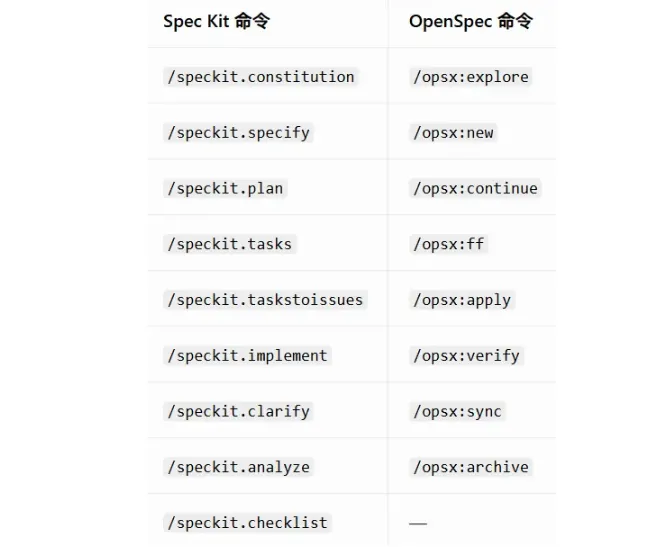 | Spec Kit 命令 | OpenSpec 命令 |
|---|---|
| /speckit.constitution | /opsx:explore |
| /speckit.specify | /opsx:new |
| /speckit.plan | /opsx:continue |
| /speckit.tasks | /opsx:ff |
| /speckit.taskstoissues | /opsx:apply |
| /speckit.implement | /opsx:verify |
| /speckit.clarify | /opsx:sync |
| /speckit.analyze | /opsx:archive |
| /speckit.checklist | — |